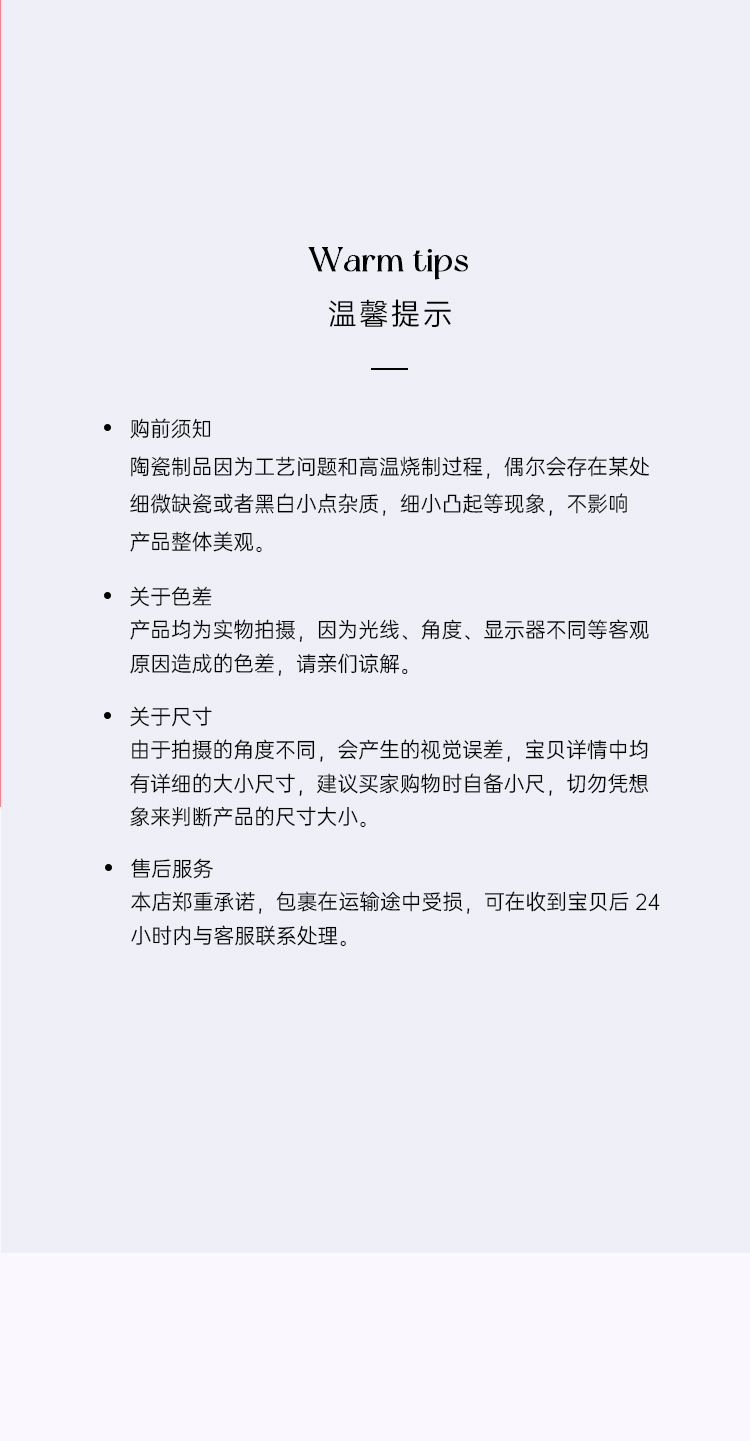 Warm tips
温馨提示

• 购前须知
陶瓷制品因为工艺问题和高温烧制过程，偶尔会存在某处细微缺瓷或者黑白小点杂质，细小凸起等现象，不影响产品整体美观。

• 关于色差
产品均为实物拍摄，因为光线、角度、显示器不同等客观原因造成的色差，请亲们谅解。

• 关于尺寸
由于拍摄的角度不同，会产生的视觉误差，宝贝详情中均有详细的大小尺寸，建议买家购物时自备小尺，切勿凭想象来判断产品的尺寸大小。

• 售后服务
本店郑重承诺，包裹在运输途中受损，可在收到宝贝后 24 小时内与客服联系处理。